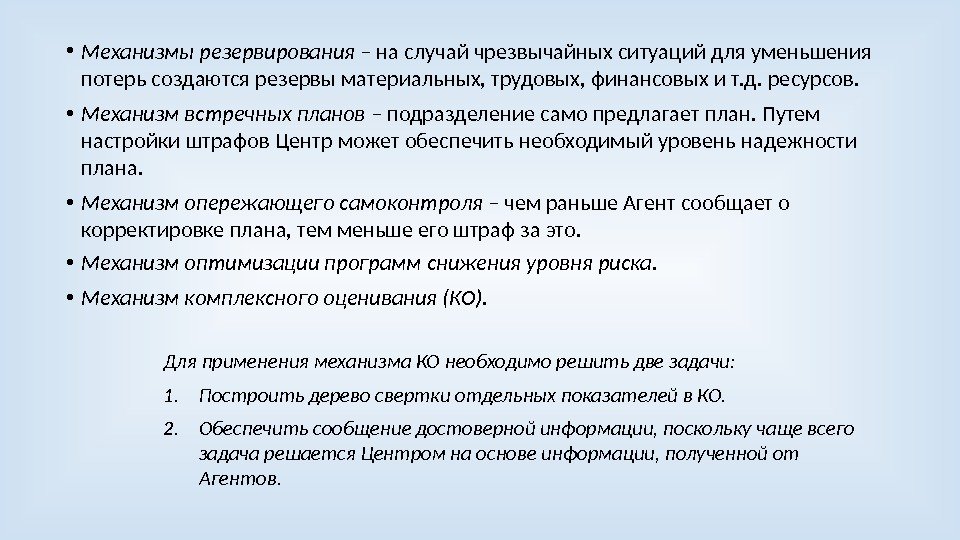 • Механизмы резервирования – на случай чрезвычайных ситуаций для уменьшения потерь создаются резервы материальных, трудовых, финансовых и т.д. ресурсов.

• Механизм встречных планов – подразделение само предлагает план. Путем настройки штрафов Центр может обеспечить необходимый уровень надежности плана.

• Механизм опережающего самоконтроля – чем раньше Агент сообщает о корректировке плана, тем меньше его штраф за это.

• Механизм оптимизации программ снижения уровня риска.

• Механизм комплексного оценивания (КО).

Для применения механизма КО необходимо решить две задачи:

1. Построить дерево свертки отдельных показателей в КО.

2. Обеспечить сообщение достоверной информации, поскольку чаще всего задача решается Центром на основе информации, полученной от Агентов.